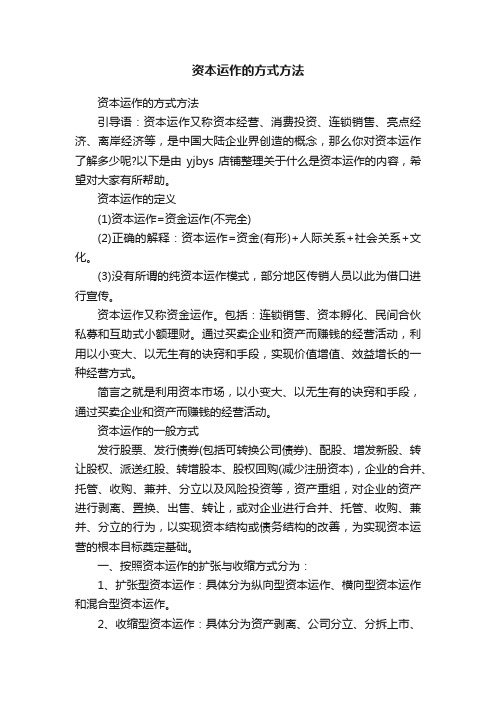 资本运作的方式方法

资本运作的方式方法

引导语：资本运作又称资本经营、消费投资、连锁销售、亮点经济、离岸经济等，是中国大陆企业界创造的概念，那么你对资本运作了解多少呢?以下是由 yjbys 店铺整理关于什么是资本运作的内容，希望对大家有所帮助。

资本运作的定义

(1)资本运作=资金运作(不完全)

(2)正确的解释：资本运作=资金(有形)+人际关系+社会关系+文化。

(3)没有所谓的纯资本运作模式，部分地区传销人员以此为借口进行宣传。

资本运作又称资金运作。包括：连锁销售、资本孵化、民间合伙私募和互助式小额理财。通过买卖企业和资产而赚钱的经营活动，利用以小变大、以无生有的诀窍和手段，实现价值增值、效益增长的一种经营方式。

简言之就是利用资本市场，以小变大、以无生有的诀窍和手段，通过买卖企业和资产而赚钱的经营活动。

资本运作的一般方式

发行股票、发行债券(包括可转换公司债券)、配股、增发新股、转让股权、派送红股、转增股本、股权回购(减少注册资本)，企业的合并、托管、收购、兼并、分立以及风险投资等，资产重组，对企业的资产进行剥离、置换、出售、转让，或对企业进行合并、托管、收购、兼并、分立的行为，以实现资本结构或债务结构的改善，为实现资本运营的根本目标奠定基础。

一、按照资本运作的扩张与收缩方式分为：

1、扩张型资本运作：具体分为纵向型资本运作、横向型资本运作和混合型资本运作。

2、收缩型资本运作：具体分为资产剥离、公司分立、分拆上市、